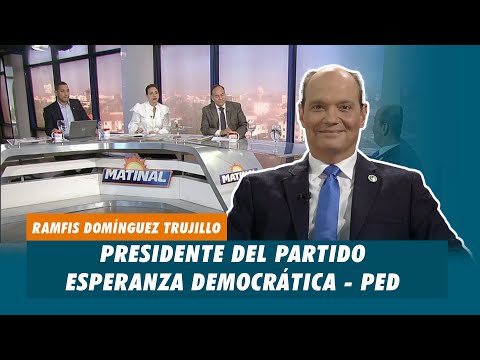 MATINAL

MATINAL

RAMFIS DOMÍNGUEZ TRUJILLO

PRESIDENTE DEL PARTIDO ESPERANZA DEMOCRÁTICA - PED